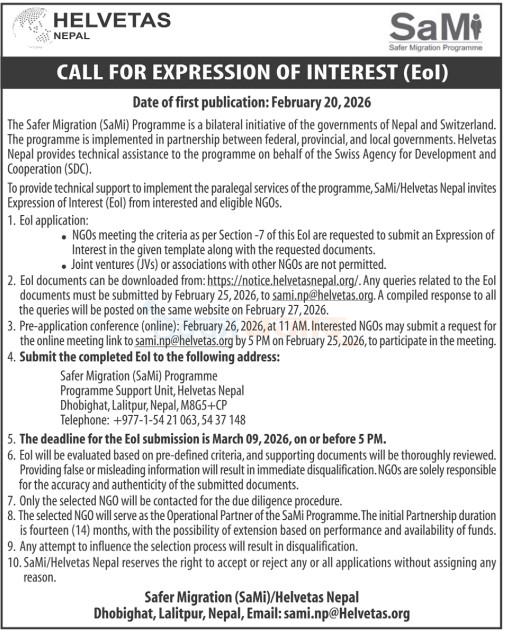 HELVETAS
NEPAL

SaMi
Safer Migration Programme

CALL FOR EXPRESSION OF INTEREST (EoI)

Date of first publication: February 20, 2026

The Safer Migration (SaMi) Programme is a bilateral initiative of the governments of Nepal and Switzerland. The programme is implemented in partnership between federal, provincial, and local governments. Helvetas Nepal provides technical assistance to the programme on behalf of the Swiss Agency for Development and Cooperation (SDC).

To provide technical support to implement the paralegal services of the programme, SaMi/Helvetas Nepal invites Expression of Interest (EoI) from interested and eligible NGOs.

1. EoI application:
• NGOs meeting the criteria as per Section -7 of this EoI are requested to submit an Expression of Interest in the given template along with the requested documents.
• Joint ventures (JVs) or associations with other NGOs are not permitted.
2. EoI documents can be downloaded from: https://notice.helvetasnepal.org/. Any queries related to the EoI documents must be submitted by February 25, 2026, to sami.np@helvetas.org. A compiled response to all the queries will be posted on the same website on February 27, 2026.
3. Pre-application conference (online): February 26, 2026, at 11 AM. Interested NGOs may submit a request for the online meeting link to sami.np@helvetas.org by 5 PM on February 25, 2026, to participate in the meeting.
4. Submit the completed EoI to the following address:
Safer Migration (SaMi) Programme
Programme Support Unit, Helvetas Nepal
Dhobighat, Lalitpur, Nepal, M8G5+CP
Telephone: +977-1-54 21 063, 54 37 148
5. The deadline for the EoI submission is March 09, 2026, on or before 5 PM.
6. EoI will be evaluated based on pre-defined criteria, and supporting documents will be thoroughly reviewed. Providing false or misleading information will result in immediate disqualification. NGOs are solely responsible for the accuracy and authenticity of the submitted documents.
7. Only the selected NGO will be contacted for the due diligence procedure.
8. The selected NGO will serve as the Operational Partner of the SaMi Programme. The initial Partnership duration is fourteen (14) months, with the possibility of extension based on performance and availability of funds.
9. Any attempt to influence the selection process will result in disqualification.
10. SaMi/Helvetas Nepal reserves the right to accept or reject any or all applications without assigning any reason.

Safer Migration (SaMi)/Helvetas Nepal
Dhobighat, Lalitpur, Nepal, Email: sami.np@Helvetas.org